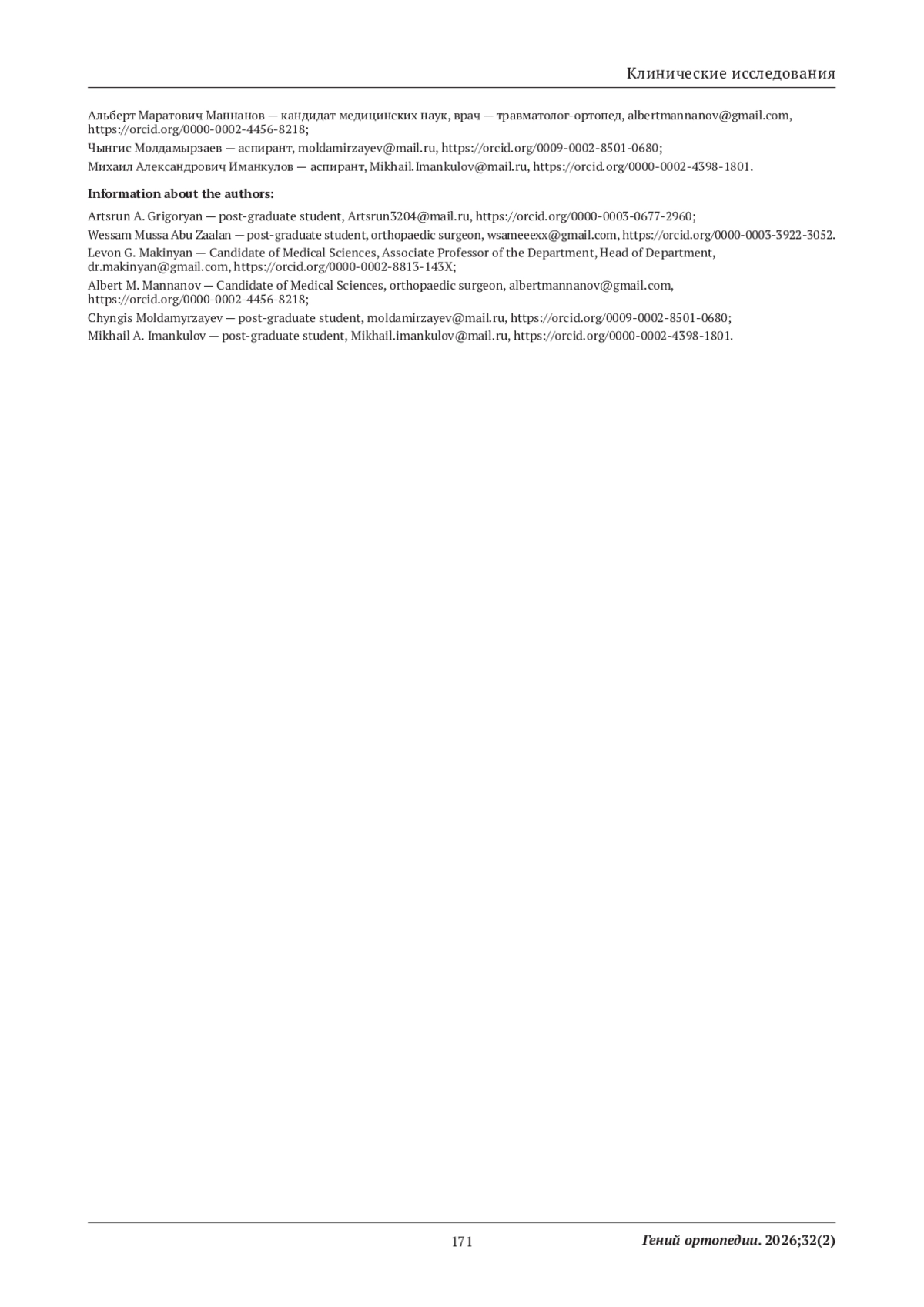 Клинические исследования

Альберт Маратович Маннанов — кандидат медицинских наук, врач — травматолог-ортопед, albertmannanov@gmail.com, https://orcid.org/0000-0002-4456-8218;

Чынгис Молдамырзаев — аспирант, moldamirzayev@mail.ru, https://orcid.org/0009-0002-8501-0680;

Михаил Александрович Иманкулов — аспирант, Mikhail.Imankulov@mail.ru, https://orcid.org/0000-0002-4398-1801.

Information about the authors:

Artsrun A. Grigoryan — post-graduate student, Artsrun3204@mail.ru, https://orcid.org/0000-0003-0677-2960;

Wessam Mussa Abu Zaalan — post-graduate student, orthopaedic surgeon, wsameeexx@gmail.com, https://orcid.org/0000-0003-3922-3052.

Levon G. Makinyan — Candidate of Medical Sciences, Associate Professor of the Department, Head of Department, dr.makinyan@gmail.com, https://orcid.org/0000-0002-8813-143X;

Albert M. Mannanov — Candidate of Medical Sciences, orthopaedic surgeon, albertmannanov@gmail.com, https://orcid.org/0000-0002-4456-8218;

Chyngis Moldamyrzayev — post-graduate student, moldamirzayev@mail.ru, https://orcid.org/0009-0002-8501-0680;

Mikhail A. Imankulov — post-graduate student, Mikhail.imankulov@mail.ru, https://orcid.org/0000-0002-4398-1801.

171

Гений ортопедии. 2026;32(2)